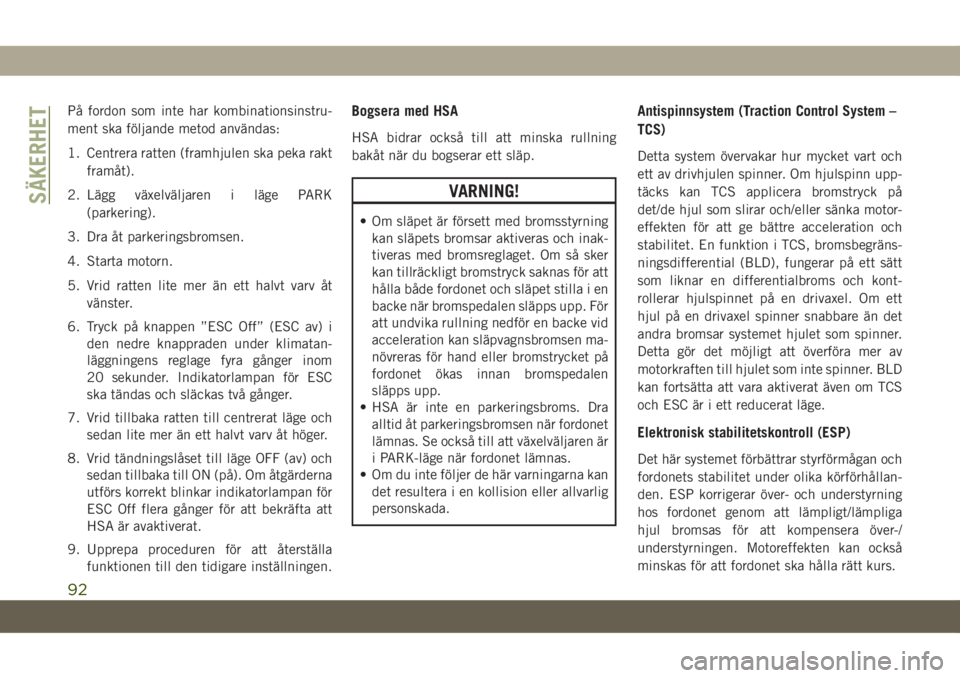 SÄKERHET

På fordon som inte har kombinationsinstrument ska följande metod användas:

1. Centrera ratten (framhjulen ska peka rakt framåt).

2. Lägg växelväljaren i läge PARK (parkering).

3. Dra åt parkeringsbromsen.

4. Starta motorn.

5. Vrid ratten lite mer än ett halvt varv åt vänster.

6. Tryck på knappen "ESC Off" (ESC av) i den nedre knappraden under klimatanläggningens reglage fyra gånger inom 20 sekunder. Indikatorlampan för ESC ska tändas och släckas två gånger.

7. Vrid tillbaka ratten till centrerat läge och sedan lite mer än ett halvt varv åt höger.

8. Vrid tändningslåset till läge OFF (av) och sedan tillbaka till ON (på). Om åtgärderna utförs korrekt blinkar indikatorlampan för ESC Off flera gånger för att bekräfta att HSA är avaktiverat.

9. Upprepa proceduren för att återställa funktionen till den tidigare inställningen.

Bogsera med HSA

HSA bidrar också till att minska rullning bakåt när du bogserar ett släp.

VARNING!

• Om släpet är försett med bromsstyrning kan släpets bromsar aktiveras och inaktiveras med bromsreglaget. Om så sker kan tillräckligt bromstryck saknas för att hålla både fordonet och släpet stilla i en backe när bromspedalen släpps upp. För att undvika rullning nedför en backe vid acceleration kan släpvagnsbromsen manövreras för hand eller bromstrycket på fordonet ökas innan bromspedalen släpps upp.
• HSA är inte en parkeringsbroms. Dra alltid åt parkeringsbromsen när fordonet lämnas. Se också till att växelväljaren är i PARK-läge när fordonet lämnas.
• Om du inte följer de här varningarna kan det resultera i en kollision eller allvarlig personskada.

Antispinnsystem (Traction Control System – TCS)

Detta system övervakar hur mycket vart och ett av drivhjulen spinner. Om hjulspinn upptäcks kan TCS applicera bromstryck på det/de hjul som slirar och/eller sänka motoreffekten för att ge bättre acceleration och stabilitet. En funktion i TCS, bromsbegränsningsdifferential (BLD), fungerar på ett sätt som liknar en differentialbroms och kontrollerar hjulspinnet på en drivaxel. Om ett hjul på en drivaxel spinner snabbare än det andra bromsar systemet hjulet som spinner. Detta gör det möjligt att överföra mer av motorkraften till hjulet som inte spinner. BLD kan fortsätta att vara aktiverat även om TCS och ESC är i ett reducerat läge.

Elektronisk stabilitetskontroll (ESP)

Det här systemet förbättrar styrförmågan och fordonets stabilitet under olika körförhållanden. ESP korrigerar över- och understyrning hos fordonet genom att lämpligt/lämpliga hjul bromsas för att kompensera över-/understyrningen. Motoreffekten kan också minskas för att fordonet ska hålla rätt kurs.

92

carmanualsonline.info